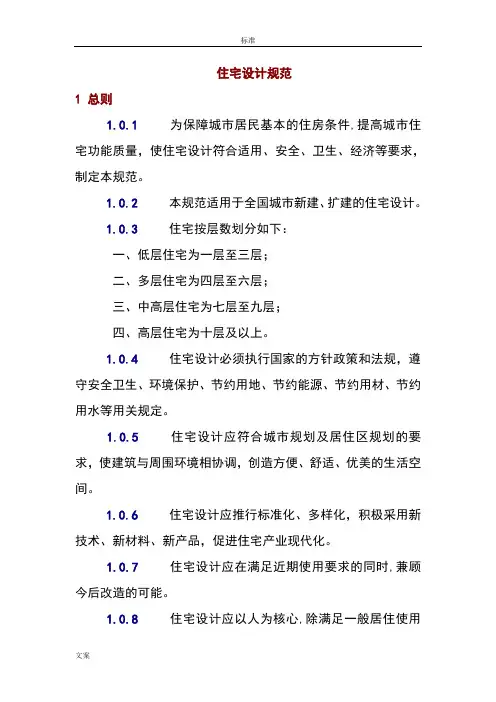 标准

住宅设计规范

1 总则

1.0.1 为保障城市居民基本的住房条件,提高城市住宅功能质量,使住宅设计符合适用、安全、卫生、经济等要求,制定本规范。

1.0.2 本规范适用于全国城市新建、扩建的住宅设计。

1.0.3 住宅按层数划分如下:

一、低层住宅为一层至三层;

二、多层住宅为四层至六层;

三、中高层住宅为七层至九层;

四、高层住宅为十层及以上。

1.0.4 住宅设计必须执行国家的方针政策和法规,遵守安全卫生、环境保护、节约用地、节约能源、节约用材、节约用水等用关规定。

1.0.5 住宅设计应符合城市规划及居住区规划的要求,使建筑与周围环境相协调,创造方便、舒适、优美的生活空间。

1.0.6 住宅设计应推行标准化、多样化,积极采用新技术、新材料、新产品,促进住宅产业现代化。

1.0.7 住宅设计应在满足近期使用要求的同时,兼顾今后改造的可能。

1.0.8 住宅设计应以人为核心,除满足一般居住使用

文案